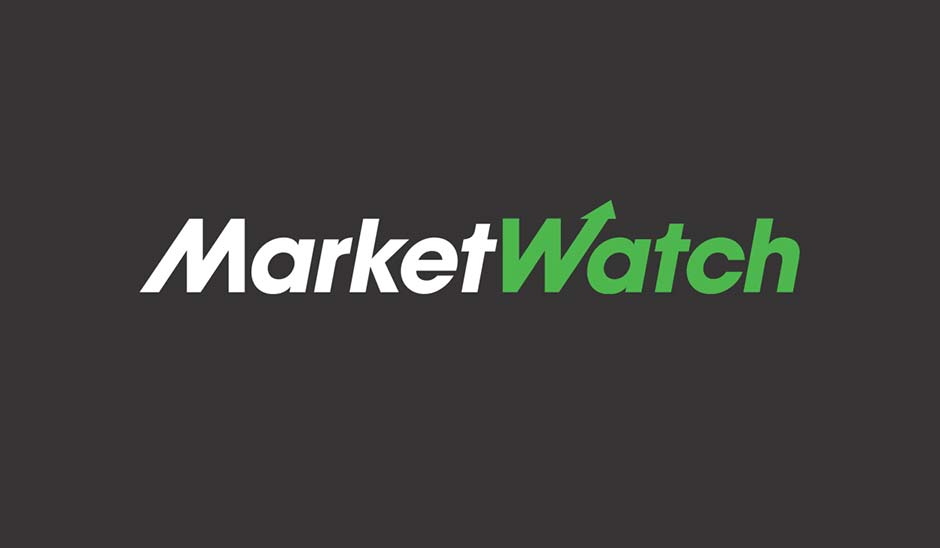 MarketWatch